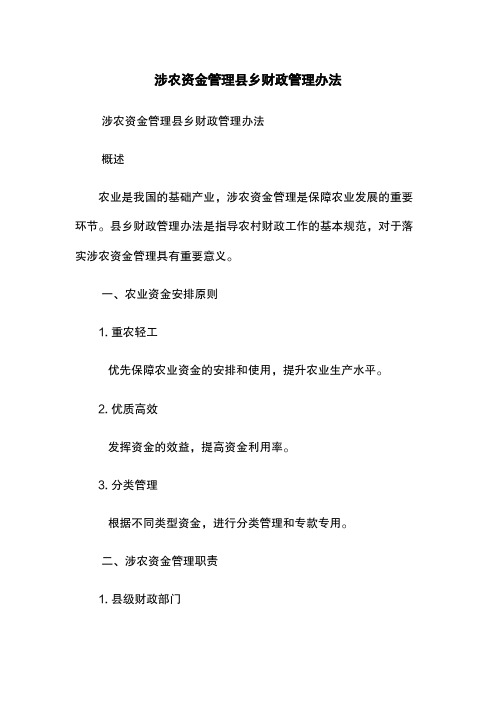 涉农资金管理县乡财政管理办法

涉农资金管理县乡财政管理办法

概述

农业是我国的基础产业，涉农资金管理是保障农业发展的重要环节。县乡财政管理办法是指导农村财政工作的基本规范，对于落实涉农资金管理具有重要意义。

一、农业资金安排原则

1. 重农轻工

优先保障农业资金的安排和使用，提升农业生产水平。

2. 优质高效

发挥资金的效益，提高资金利用率。

3. 分类管理

根据不同类型资金，进行分类管理和专款专用。

二、涉农资金管理职责

1. 县级财政部门